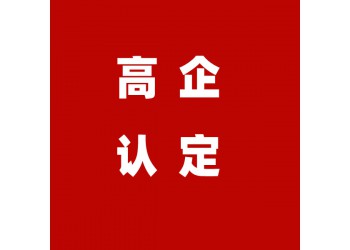 高企
认定